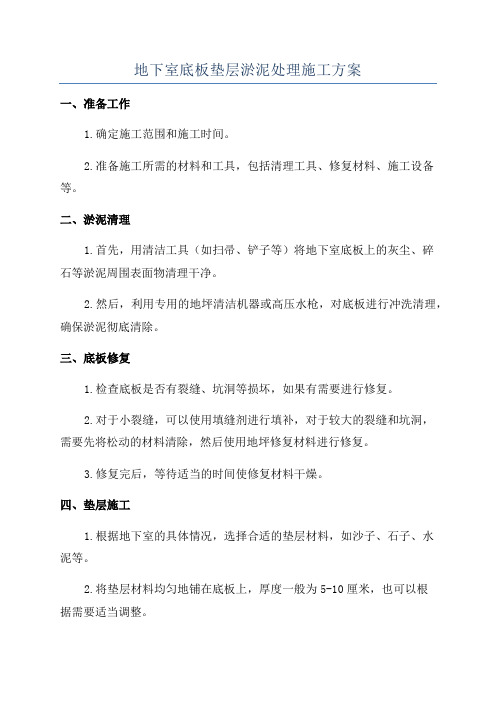 地下室底板垫层淤泥处理施工方案

一、准备工作

1.确定施工范围和施工时间。

2.准备施工所需的材料和工具，包括清理工具、修复材料、施工设备等。

二、淤泥清理

1.首先，用清洁工具（如扫帚、铲子等）将地下室底板上的灰尘、碎石等淤泥周围表面物清理干净。

2.然后，利用专用的地坪清洁机器或高压水枪，对底板进行冲洗清理，确保淤泥彻底清除。

三、底板修复

1.检查底板是否有裂缝、坑洞等损坏，如果有需要进行修复。

2.对于小裂缝，可以使用填缝剂进行填补，对于较大的裂缝和坑洞，需要先将松动的材料清除，然后使用地坪修复材料进行修复。

3.修复完后，等待适当的时间使修复材料干燥。

四、垫层施工

1.根据地下室的具体情况，选择合适的垫层材料，如沙子、石子、水泥等。

2.将垫层材料均匀地铺在底板上，厚度一般为5-10厘米，也可以根据需要适当调整。